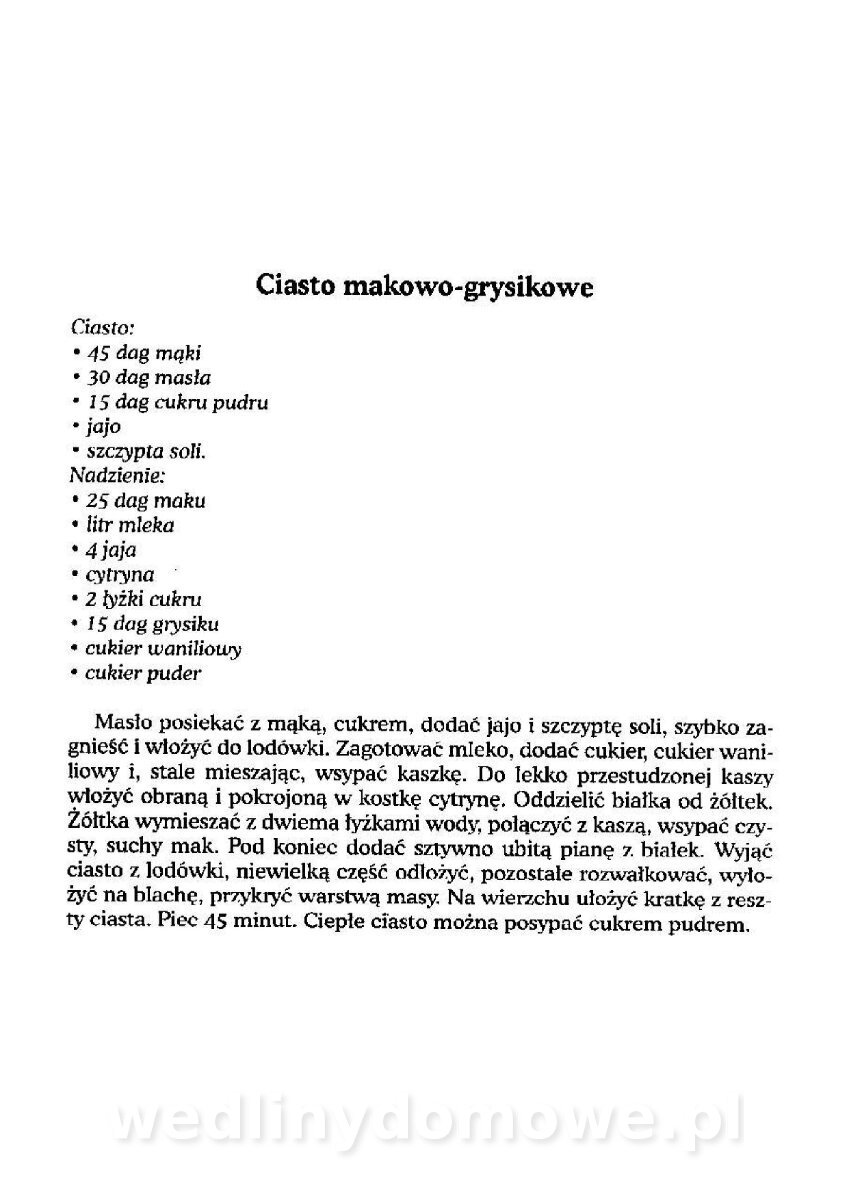 Ciasto makowo-grysikowe

Ciasto:
• 45 dag mąki
• 30 dag masła
• 15 dag cukru pudru
• jajo
• szczypta soli.
Nadzienie:
• 25 dag maku
• litr mleka
• 4 jaja
• cytryna
• 2 łyżki cukru
• 15 dag grysiku
• cukier waniliowy
• cukier puder

Masło posiekać z mąką, cukrem, dodać jajo i szczyptę soli, szybko zagnieść i włożyć do lodówki. Zagotować mleko, dodać cukier, cukier waniliowy i, stale mieszając, wsypać kaszkę. Do lekko przestudzonej kaszy włożyć obraną i pokrojoną w kostkę cytrynę. Oddzielić białka od żółtek. Żółtka wymieszać z dwiema łyżkami wody, połączyć z kaszą, wsypać czysty, suchy mak. Pod koniec dodać sztywno ubitą pianę z białek. Wyjąć ciasto z lodówki, niewielką część odłożyć, pozostałe rozwałkować, wyłożyć na blachę, przykryć warstwą masy. Na wierzchu ułożyć kratkę z reszty ciasta. Piec 45 minut. Ciepłe ciasto można posypać cukrem pudrem.

wedlinydomowe.pl